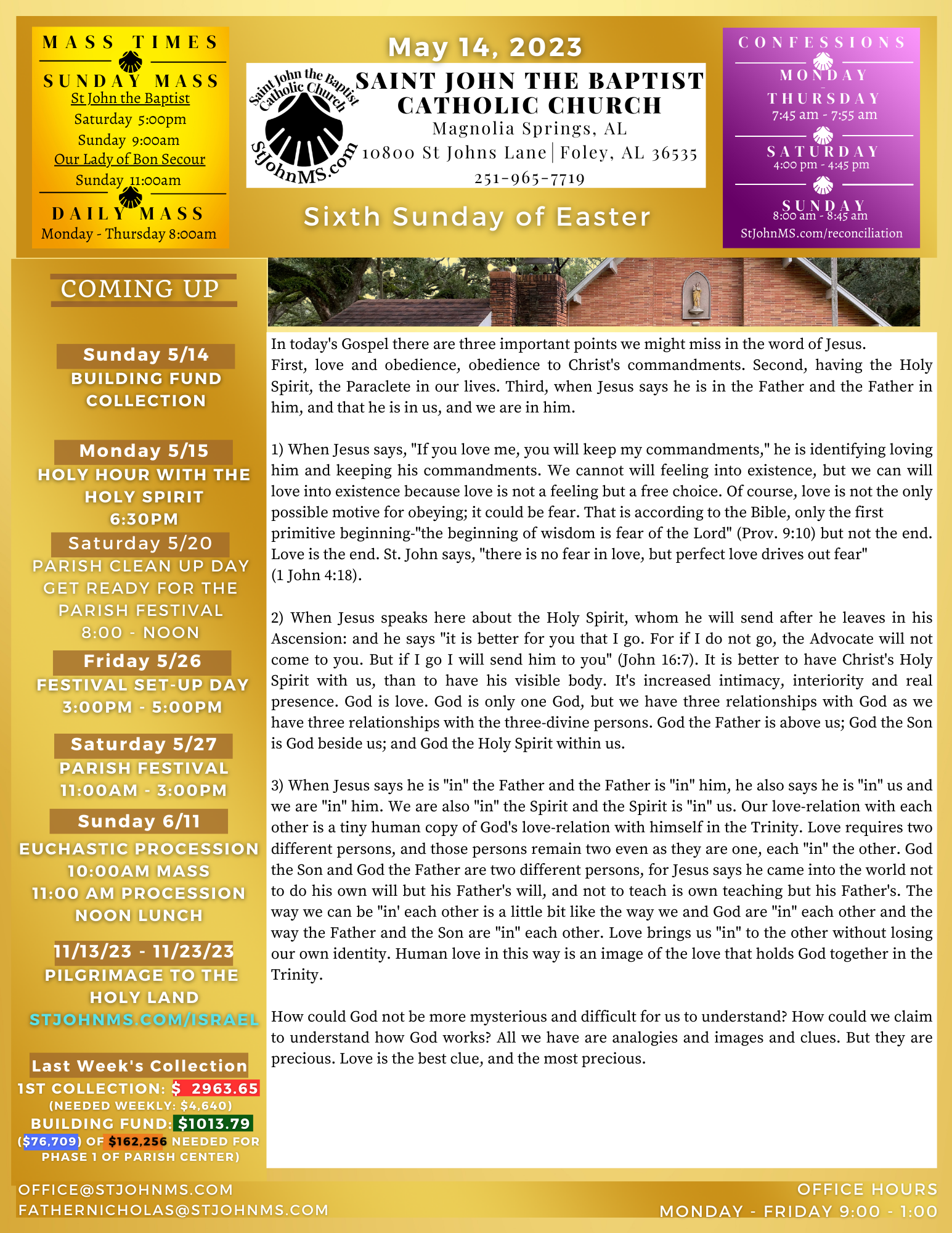 MASS TIMES

SUNDAY MASS
St John the Baptist
Saturday 5:00pm
Sunday 9:00am
Our Lady of Bon Secour
Sunday 11:00am

DAILY MASS
Monday - Thursday 8:00am

May 14, 2023

Saint John the Baptist Catholic Church
StJohnMS.com

SAINT JOHN THE BAPTIST CATHOLIC CHURCH
Magnolia Springs, AL
10800 St Johns Lane | Foley, AL 36535
251-965-7719

Sixth Sunday of Easter

CONFESSIONS
MONDAY - THURSDAY
7:45 am - 7:55 am
SATURDAY
4:00 pm - 4:45 pm
SUNDAY
8:00 am - 8:45 am
StJohnMS.com/reconciliation

COMING UP

Sunday 5/14
BUILDING FUND COLLECTION

Monday 5/15
HOLY HOUR WITH THE HOLY SPIRIT
6:30PM

Saturday 5/20
PARISH CLEAN UP DAY
GET READY FOR THE PARISH FESTIVAL
8:00 - NOON

Friday 5/26
FESTIVAL SET-UP DAY
3:00PM - 5:00PM

Saturday 5/27
PARISH FESTIVAL
11:00AM - 3:00PM

Sunday 6/11
EUCHASTIC PROCESSION
10:00AM MASS
11:00 AM PROCESSION
NOON LUNCH

11/13/23 - 11/23/23
PILGRIMAGE TO THE HOLY LAND
STJOHNMS.COM/ISRAEL

Last Week's Collection
1ST COLLECTION: $ 2963.65
(NEEDED WEEKLY: $4,640)
BUILDING FUND: $1013.79
($76,709) OF $162,256 NEEDED FOR PHASE 1 OF PARISH CENTER)

In today's Gospel there are three important points we might miss in the word of Jesus. First, love and obedience, obedience to Christ's commandments. Second, having the Holy Spirit, the Paraclete in our lives. Third, when Jesus says he is in the Father and the Father in him, and that he is in us, and we are in him.

1) When Jesus says, "If you love me, you will keep my commandments," he is identifying loving him and keeping his commandments. We cannot will feeling into existence, but we can will love into existence because love is not a feeling but a free choice. Of course, love is not the only possible motive for obeying; it could be fear. That is according to the Bible, only the first primitive beginning-"the beginning of wisdom is fear of the Lord" (Prov. 9:10) but not the end. Love is the end. St. John says, "there is no fear in love, but perfect love drives out fear" (1 John 4:18).

2) When Jesus speaks here about the Holy Spirit, whom he will send after he leaves in his Ascension: and he says "it is better for you that I go. For if I do not go, the Advocate will not come to you. But if I go I will send him to you" (John 16:7). It is better to have Christ's Holy Spirit with us, than to have his visible body. It's increased intimacy, interiority and real presence. God is love. God is only one God, but we have three relationships with God as we have three relationships with the three-divine persons. God the Father is above us; God the Son is God beside us; and God the Holy Spirit within us.

3) When Jesus says he is "in" the Father and the Father is "in" him, he also says he is "in" us and we are "in" him. We are also "in" the Spirit and the Spirit is "in" us. Our love-relation with each other is a tiny human copy of God's love-relation with himself in the Trinity. Love requires two different persons, and those persons remain two even as they are one, each "in" the other. God the Son and God the Father are two different persons, for Jesus says he came into the world not to do his own will but his Father's will, and not to teach is own teaching but his Father's. The way we can be "in' each other is a little bit like the way we and God are "in" each other and the way the Father and the Son are "in" each other. Love brings us "in" to the other without losing our own identity. Human love in this way is an image of the love that holds God together in the Trinity.

How could God not be more mysterious and difficult for us to understand? How could we claim to understand how God works? All we have are analogies and images and clues. But they are precious. Love is the best clue, and the most precious.

OFFICE@STJOHNMS.COM
FATHERNICHOLAS@STJOHNMS.COM

OFFICE HOURS
MONDAY - FRIDAY 9:00 - 1:00